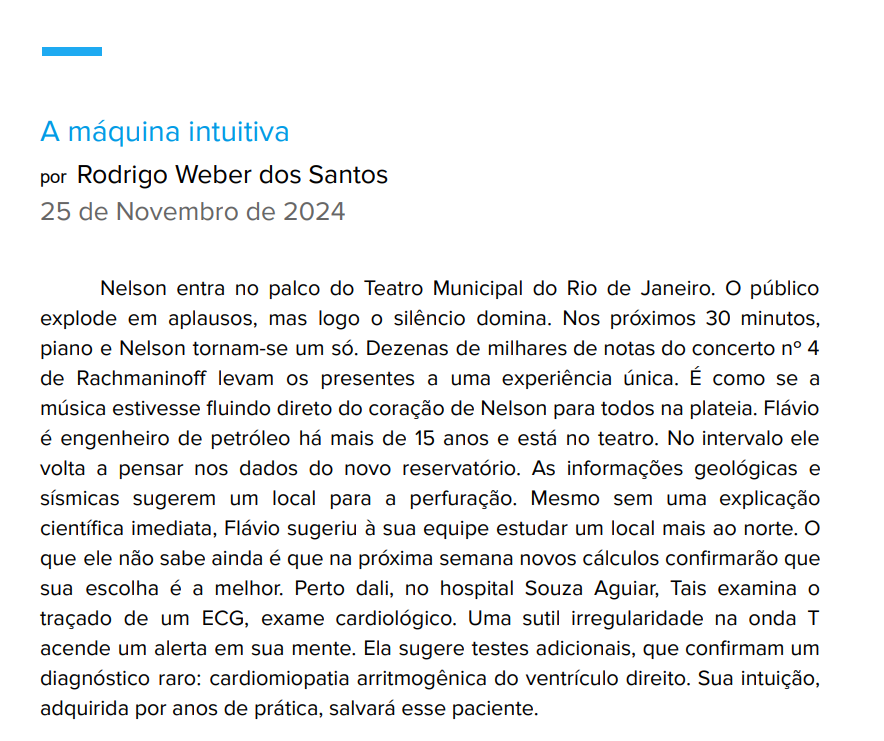 A máquina intuitiva
por Rodrigo Weber dos Santos
25 de Novembro de 2024

Nelson entra no palco do Teatro Municipal do Rio de Janeiro. O público explode em aplausos, mas logo o silêncio domina. Nos próximos 30 minutos, piano e Nelson tornam-se um só. Dezenas de milhares de notas do concerto nº 4 de Rachmaninoff levam os presentes a uma experiência única. É como se a música estivesse fluindo direto do coração de Nelson para todos na plateia. Flávio é engenheiro de petróleo há mais de 15 anos e está no teatro. No intervalo ele volta a pensar nos dados do novo reservatório. As informações geológicas e sísmicas sugerem um local para a perfuração. Mesmo sem uma explicação científica imediata, Flávio sugeriu à sua equipe estudar um local mais ao norte. O que ele não sabe ainda é que na próxima semana novos cálculos confirmarão que sua escolha é a melhor. Perto dali, no hospital Souza Aguiar, Tais examina o traçado de um ECG, exame cardiológico. Uma sutil irregularidade na onda T acende um alerta em sua mente. Ela sugere testes adicionais, que confirmam um diagnóstico raro: cardiomiopatia arritmogênica do ventrículo direito. Sua intuição, adquirida por anos de prática, salvará esse paciente.